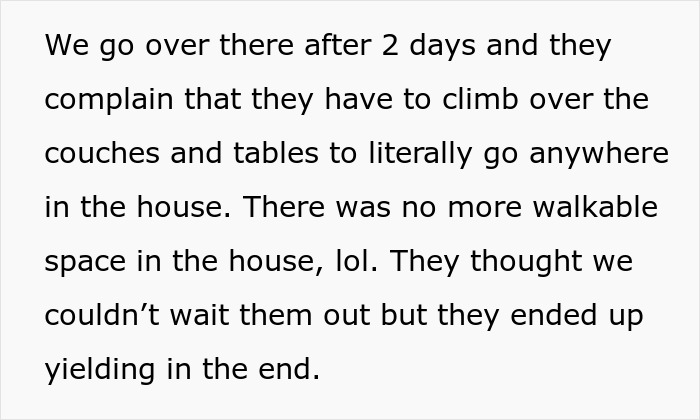 We go over there after 2 days and they complain that they have to climb over the couches and tables to literally go anywhere in the house. There was no more walkable space in the house, lol. They thought we couldn’t wait them out but they ended up yielding in the end.